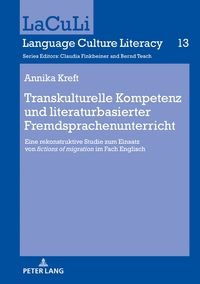 LaCuLi

Language Culture Literacy 13

Series Editors: Claudia Finkbeiner and Bernd Tesch

Annika Kreft

Transkulturelle Kompetenz und literaturbasierter Fremdsprachenunterricht

Eine rekonstruktive Studie zum Einsatz von fictions of migration im Fach Englisch

PETER LANG